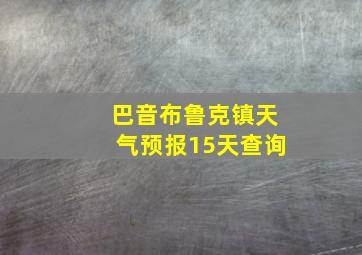 巴音布鲁克镇天气预报15天查询